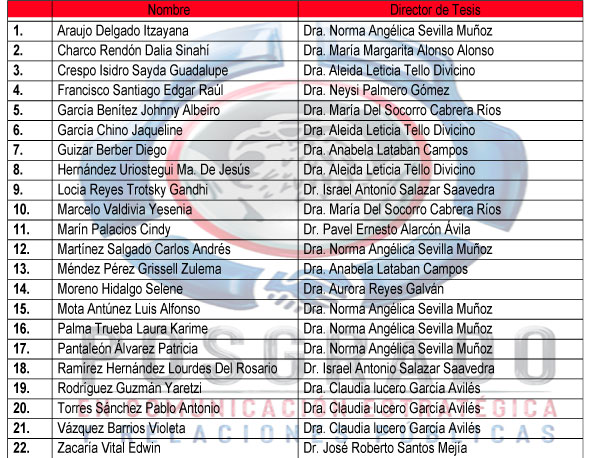 |  | Nombre | Director de Tesis |
|---|---|---|
| 1. | Araujo Delgado Itzayana | Dra. Norma Angélica Sevilla Muñoz |
| 2. | Charco Rendón Dalia Sinahí | Dra. María Margarita Alonso Alonso |
| 3. | Crespo Isidro Sayda Guadalupe | Dra. Aleida Leticia Tello Divicino |
| 4. | Francisco Santiago Edgar Raúl | Dra. Neysi Palmero Gómez |
| 5. | García Benítez Johnny Albeiro | Dra. María Del Socorro Cabrera Ríos |
| 6. | García Chino Jaqueline | Dra. Aleida Leticia Tello Divicino |
| 7. | Guizar Berber Diego | Dra. Anabela Lataban Campos |
| 8. | Hernández Uriostegui Ma. De Jesús | Dra. Aleida Leticia Tello Divicino |
| 9. | Locia Reyes Trotsky Gandhi | Dr. Israel Antonio Salazar Saavedra |
| 10. | Marcelo Valdivia Yesenia | Dra. María Del Socorro Cabrera Ríos |
| 11. | Marín Palacios Cindy | Dr. Pavel Ernesto Alarcón Ávila |
| 12. | Martínez Salgado Carlos Andrés | Dra. Norma Angélica Sevilla Muñoz |
| 13. | Méndez Pérez Grissell Zulema | Dra. Anabela Lataban Campos |
| 14. | Moreno Hidalgo Selene | Dra. Aurora Reyes Galván |
| 15. | Mota Antúnez Luis Alfonso | Dra. Norma Angélica Sevilla Muñoz |
| 16. | Palma Trueba Laura Karime | Dra. Norma Angélica Sevilla Muñoz |
| 17. | Pantaleón Álvarez Patricia | Dra. Norma Angélica Sevilla Muñoz |
| 18. | Ramírez Hernández Lourdes Del Rosario | Dr. Israel Antonio Salazar Saavedra |
| 19. | Rodríguez Guzmán Yaretzi | Dra. Claudia lucero García Avilés |
| 20. | Torres Sánchez Pablo Antonio | Dra. Claudia lucero García Avilés |
| 21. | Vázquez Barrios Violeta | Dra. Claudia lucero García Avilés |
| 22. | Zacaría Vital Edwin | Dr. José Roberto Santos Mejía |

POSGRADO
EN COMUNICACIÓN ESTRATÉGICA
RELACIONES PÚBLICAS